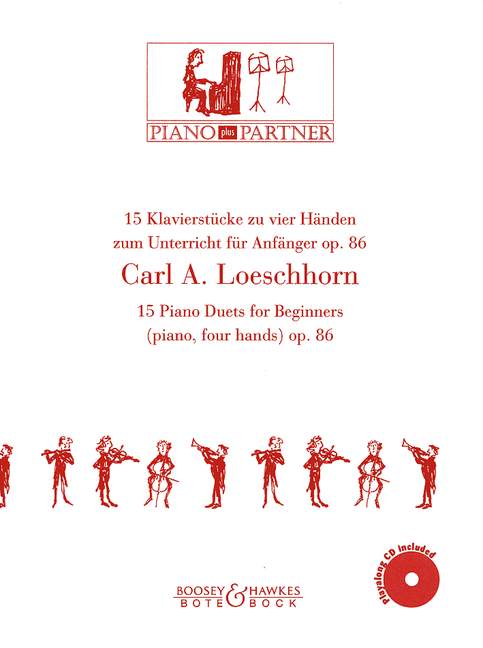 PIANO plus PARTNER

15 Klavierstücke zu vier Händen zum Unterricht für Anfänger op. 86

Carl A. Loeschhorn

15 Piano Duets for Beginners (piano, four hands) op. 86

Playalong CD included

BOOSEY & HAWKES
BOTE & BOCK